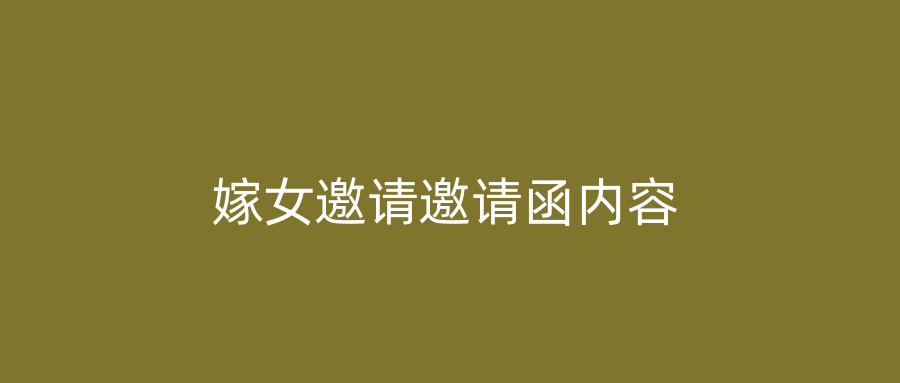 嫁女邀请邀请函内容